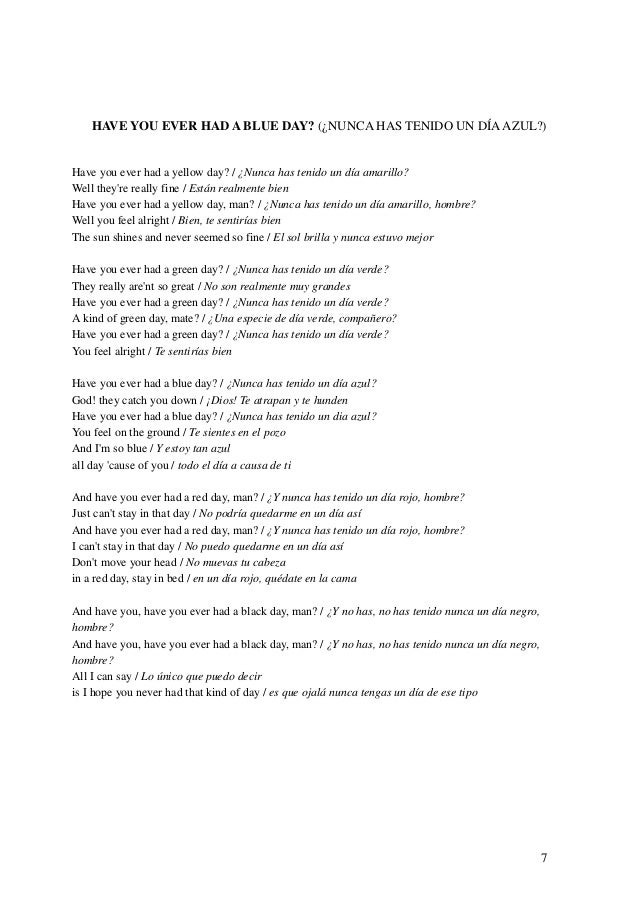 HAVE YOU EVER HAD A BLUE DAY? (¿NUNCA HAS TENIDO UN DÍA AZUL?)

Have you ever had a yellow day? / ¿Nunca has tenido un día amarillo?
Well they're really fine / Están realmente bien
Have you ever had a yellow day, man? / ¿Nunca has tenido un día amarillo, hombre?
Well you feel alright / Bien, te sentirías bien
The sun shines and never seemed so fine / El sol brilla y nunca estuvo mejor

Have you ever had a green day? / ¿Nunca has tenido un día verde?
They really are'nt so great / No son realmente muy grandes
Have you ever had a green day? / ¿Nunca has tenido un día verde?
A kind of green day, mate? / ¿Una especie de día verde, compañero?
Have you ever had a green day? / ¿Nunca has tenido un día verde?
You feel alright / Te sentirías bien

Have you ever had a blue day? / ¿Nunca has tenido un día azul?
God! they catch you down / ¡Dios! Te atrapan y te hunden
Have you ever had a blue day? / ¿Nunca has tenido un día azul?
You feel on the ground / Te sientes en el pozo
And I'm so blue / Y estoy tan azul
all day 'cause of you / todo el día a causa de ti

And have you ever had a red day, man? / ¿Y nunca has tenido un día rojo, hombre?
Just can't stay in that day / No podría quedarme en un día así
And have you ever had a red day, man? / ¿Y nunca has tenido un día rojo, hombre?
I can't stay in that day / No puedo quedarme en un día así
Don't move your head / No muevas tu cabeza
in a red day, stay in bed / en un día rojo, quédate en la cama

And have you, have you ever had a black day, man? / ¿Y no has, no has tenido nunca un día negro, hombre?
And have you, have you ever had a black day, man? / ¿Y no has, no has tenido nunca un día negro, hombre?
All I can say / Lo único que puedo decir
is I hope you never had that kind of day / es que ojalá nunca tengas un día de ese tipo

7